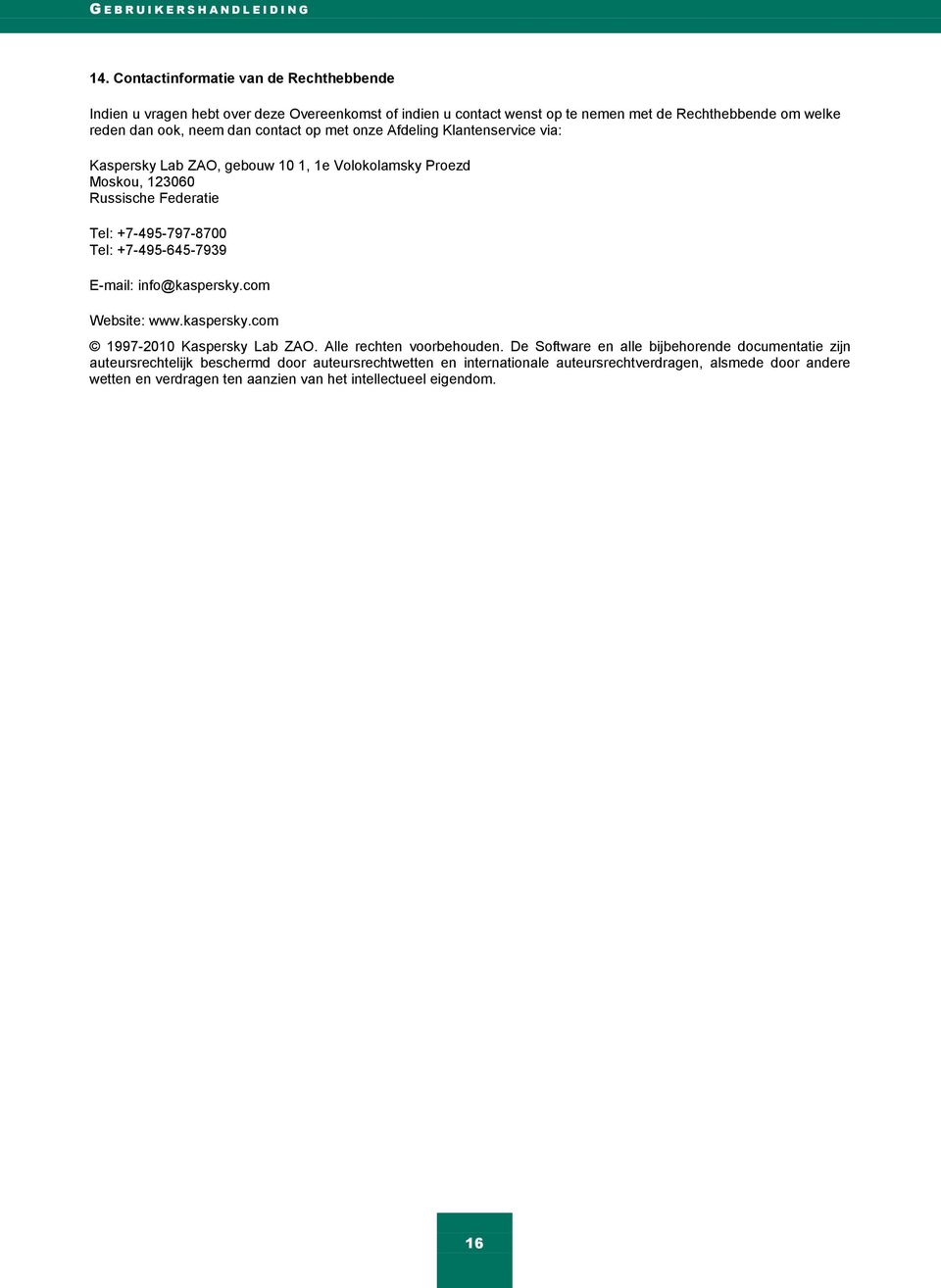 GEBRUIKERSHANDLEIDING

14. Contactinformatie van de Rechthebbende

Indien u vragen hebt over deze Overeenkomst of indien u contact wenst op te nemen met de Rechthebbende om welke reden dan ook, neem dan contact op met onze Afdeling Klantenservice via:

Kaspersky Lab ZAO, gebouw 10 1, 1e Volokolamsky Proezd
Moskou, 123060
Russische Federatie

Tel: +7-495-797-8700
Tel: +7-495-645-7939

E-mail: info@kaspersky.com

Website: www.kaspersky.com

© 1997-2010 Kaspersky Lab ZAO. Alle rechten voorbehouden. De Software en alle bijbehorende documentatie zijn auteursrechtelijk beschermd door auteursrechtwetten en internationale auteursrechtverdragen, alsmede door andere wetten en verdragen ten aanzien van het intellectueel eigendom.

16